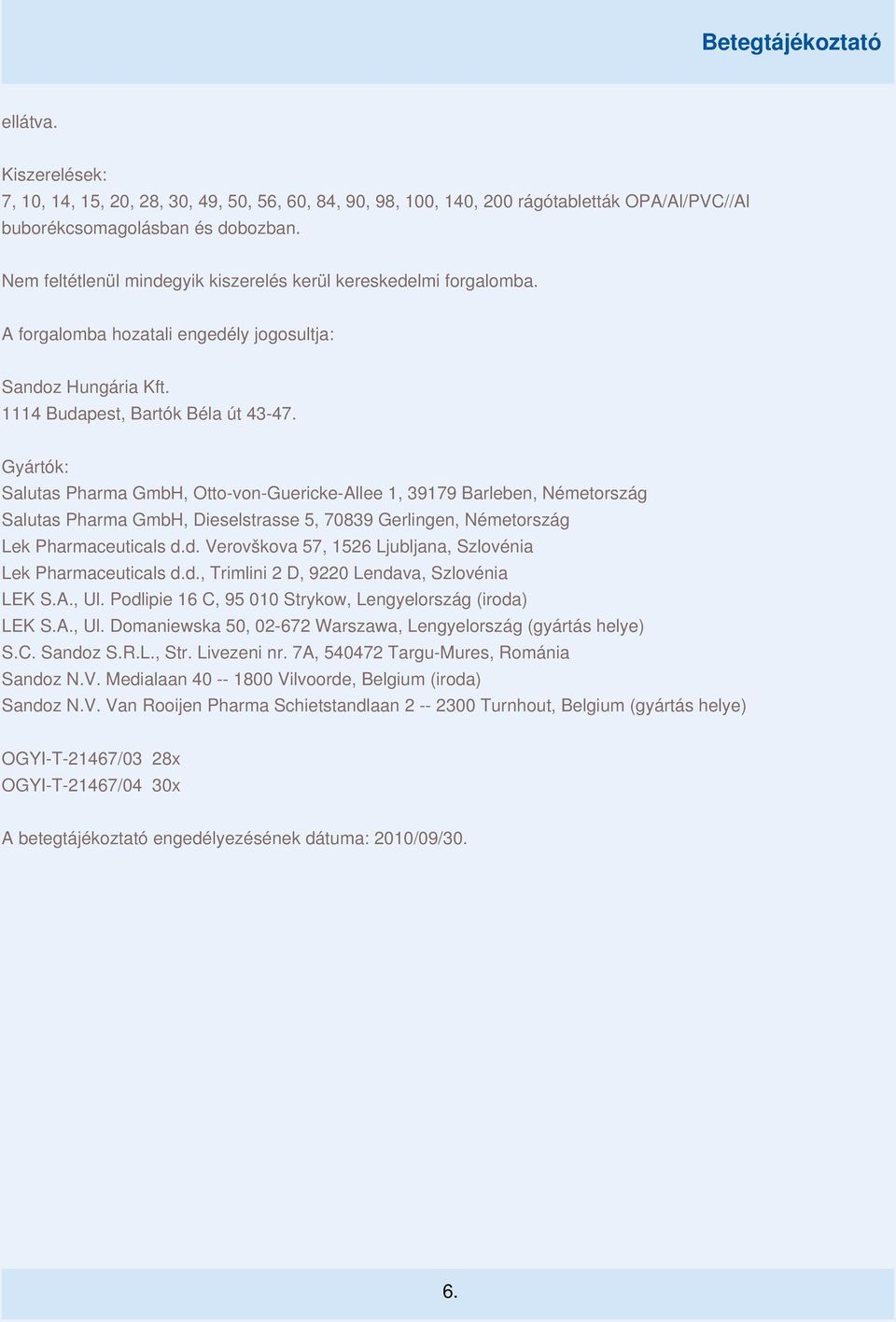 Betegtájékoztató

ellátva.

Kiszerelések:
7, 10, 14, 15, 20, 28, 30, 49, 50, 56, 60, 84, 90, 98, 100, 140, 200 rágótabletták OPA/Al/PVC//Al buborékcsomagolásban és dobozban.

Nem feltétlenül mindegyik kiszerelés kerül kereskedelmi forgalomba.

A forgalomba hozatali engedély jogosultja:

Sandoz Hungária Kft.
1114 Budapest, Bartók Béla út 43-47.

Gyártók:
Salutas Pharma GmbH, Otto-von-Guericke-Allee 1, 39179 Barleben, Németország
Salutas Pharma GmbH, Dieselstrasse 5, 70839 Gerlingen, Németország
Lek Pharmaceuticals d.d. Verovškova 57, 1526 Ljubljana, Szlovénia
Lek Pharmaceuticals d.d., Trimlini 2 D, 9220 Lendava, Szlovénia
LEK S.A., Ul. Podlipie 16 C, 95 010 Strykow, Lengyelország (iroda)
LEK S.A., Ul. Domaniewska 50, 02-672 Warszawa, Lengyelország (gyártás helye)
S.C. Sandoz S.R.L., Str. Livezeni nr. 7A, 540472 Targu-Mures, Románia
Sandoz N.V. Medialaan 40 -- 1800 Vilvoorde, Belgium (iroda)
Sandoz N.V. Van Rooijen Pharma Schietstandlaan 2 -- 2300 Turnhout, Belgium (gyártás helye)

OGYI-T-21467/03 28x
OGYI-T-21467/04 30x

A betegtájékoztató engedélyezésének dátuma: 2010/09/30.

6.